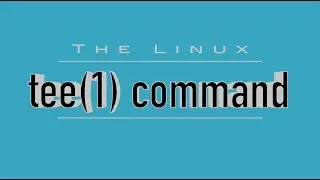 THE LINUX

tee(1) command